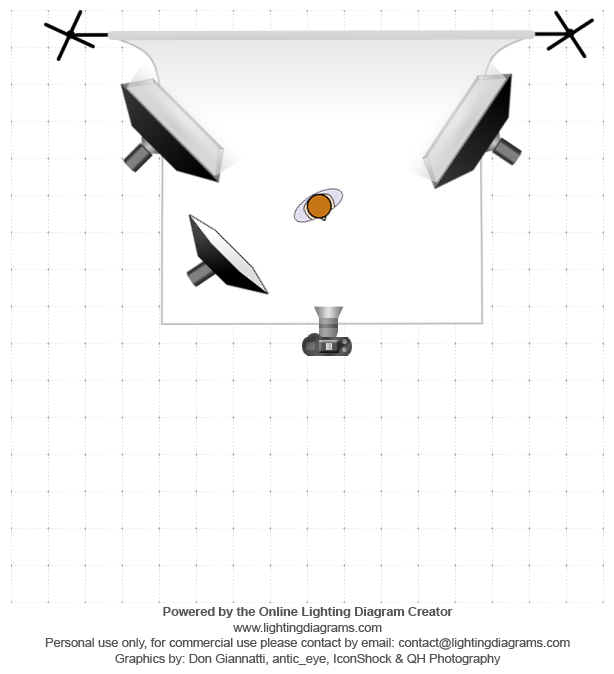 Powered by the Online Lighting Diagram Creator
www.lightingdiagrams.com
Personal use only, for commercial use please contact by email: contact@lightingdiagrams.com
Graphics by: Don Giannatti, antic_eye, IconShock & QH Photography